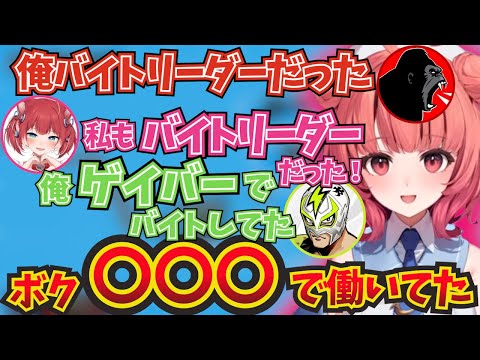 俺バイトリーダーだった

私もバイトリーダーだった！

俺ゲイバーでバイトしてた

ボク〇〇〇で働いてた